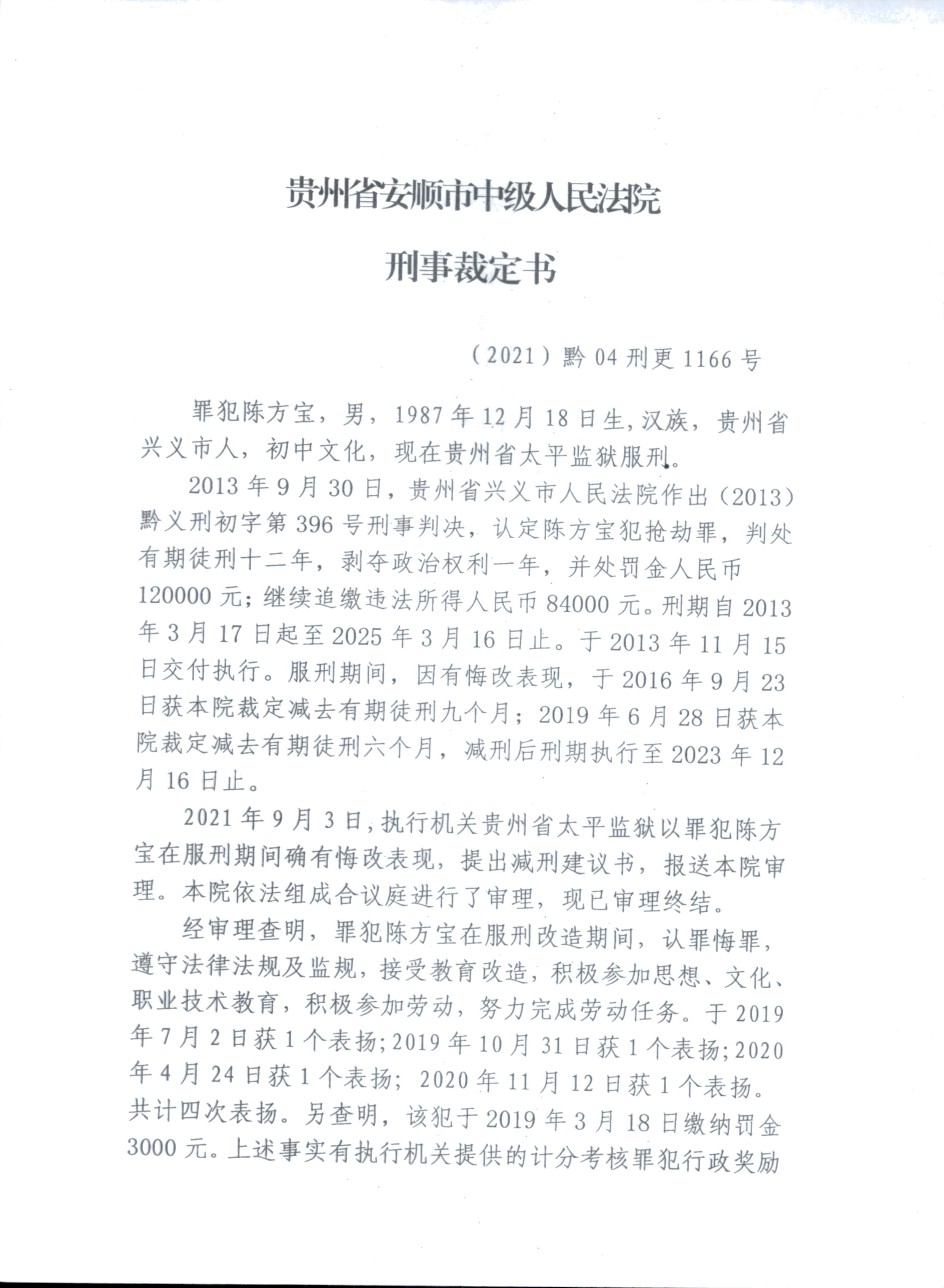 贵州省安顺市中级人民法院

刑事裁定书

（2021）黔04刑更1166号

罪犯陈方宝，男，1987年12月18日生，汉族，贵州省兴义市人，初中文化，现在贵州省太平监狱服刑。

2013年9月30日，贵州省兴义市人民法院作出（2013）黔义刑初字第396号刑事判决，认定陈方宝犯抢劫罪，判处有期徒刑十二年，剥夺政治权利一年，并处罚金人民币120000元；继续追缴违法所得人民币84000元。刑期自2013年3月17日起至2025年3月16日止。于2013年11月15日交付执行。服刑期间，因有悔改表现，于2016年9月23日获本院裁定减去有期徒刑九个月；2019年6月28日获本院裁定减去有期徒刑六个月，减刑后刑期执行至2023年12月16日止。

2021年9月3日，执行机关贵州省太平监狱以罪犯陈方宝在服刑期间确有悔改表现，提出减刑建议书，报送本院审理。本院依法组成合议庭进行了审理，现已审理终结。

经审理查明，罪犯陈方宝在服刑改造期间，认罪悔罪，遵守法律法规及监规，接受教育改造，积极参加思想、文化、职业技术教育，积极参加劳动，努力完成劳动任务。于2019年7月2日获1个表扬；2019年10月31日获1个表扬；2020年4月24日获1个表扬；2020年11月12日获1个表扬。共计四次表扬。另查明，该犯于2019年3月18日缴纳罚金3000元。上述事实有执行机关提供的计分考核罪犯行政奖励